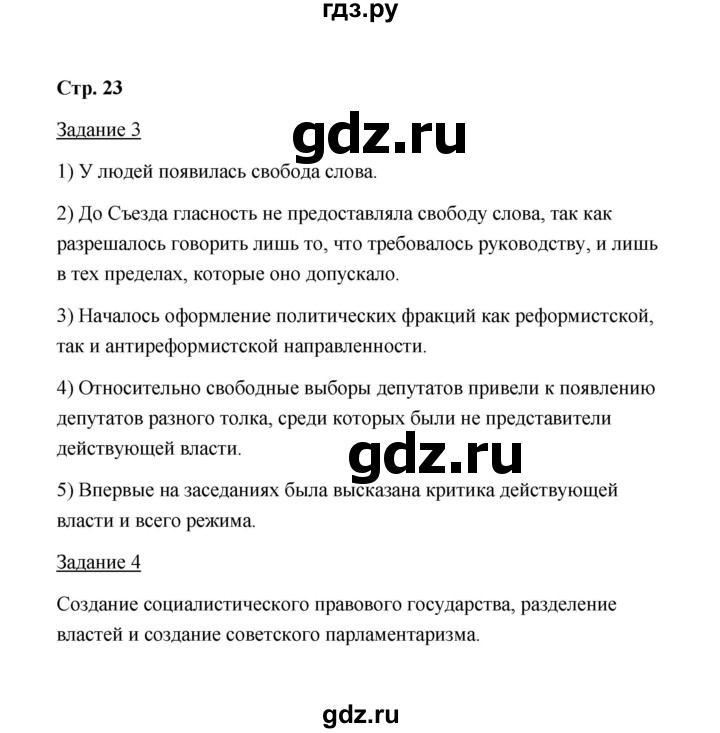 гдз.ру

Стр. 23

Задание 3

gdz.ru

1) У людей появилась свобода слова.

2) До Съезда гласность не предоставляла свободу слова, так как разрешалось говорить лишь то, что требовалось руководству, и лишь в тех пределах, которые оно допускало.

3) Началось оформление политических фракций как реформистской, так и антиреформистской направленности.

4) Относительно свободные выборы депутатов привели к появлению депутатов разного толка, среди которых были не представители действующей власти.

gdz.ru

5) Впервые на заседаниях была высказана критика действующей власти и всего режима.

Задание 4

Создание социалистического правового государства, разделение властей и создание советского парламентаризма.

gdz.ru